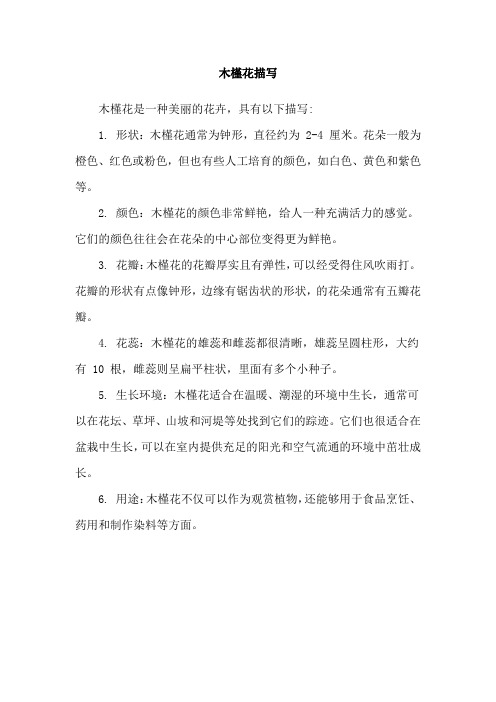 木槿花描写

木槿花是一种美丽的花卉，具有以下描写：

1. 形状：木槿花通常为钟形，直径约为 2-4 厘米。花朵一般为橙色、红色或粉色，但也有些人工培育的颜色，如白色、黄色和紫色等。

2. 颜色：木槿花的颜色非常鲜艳，给人一种充满活力的感觉。它们的颜色往往会在花朵的中心部位变得更为鲜艳。

3. 花瓣：木槿花的花瓣厚实且有弹性，可以经受得住风吹雨打。花瓣的形状有点像钟形，边缘有锯齿状的形状，的花朵通常有五瓣花瓣。

4. 花蕊：木槿花的雄蕊和雌蕊都很清晰，雄蕊呈圆柱形，大约有 10 根，雌蕊则呈扁平柱状，里面有多个小种子。

5. 生长环境：木槿花适合在温暖、潮湿的环境中生长，通常可以在花坛、草坪、山坡和河堤等处找到它们的踪迹。它们也很适合在盆栽中生长，可以在室内提供充足的阳光和空气流通的环境中茁壮成长。

6. 用途：木槿花不仅可以作为观赏植物，还能够用于食品烹饪、药用和制作染料等方面。